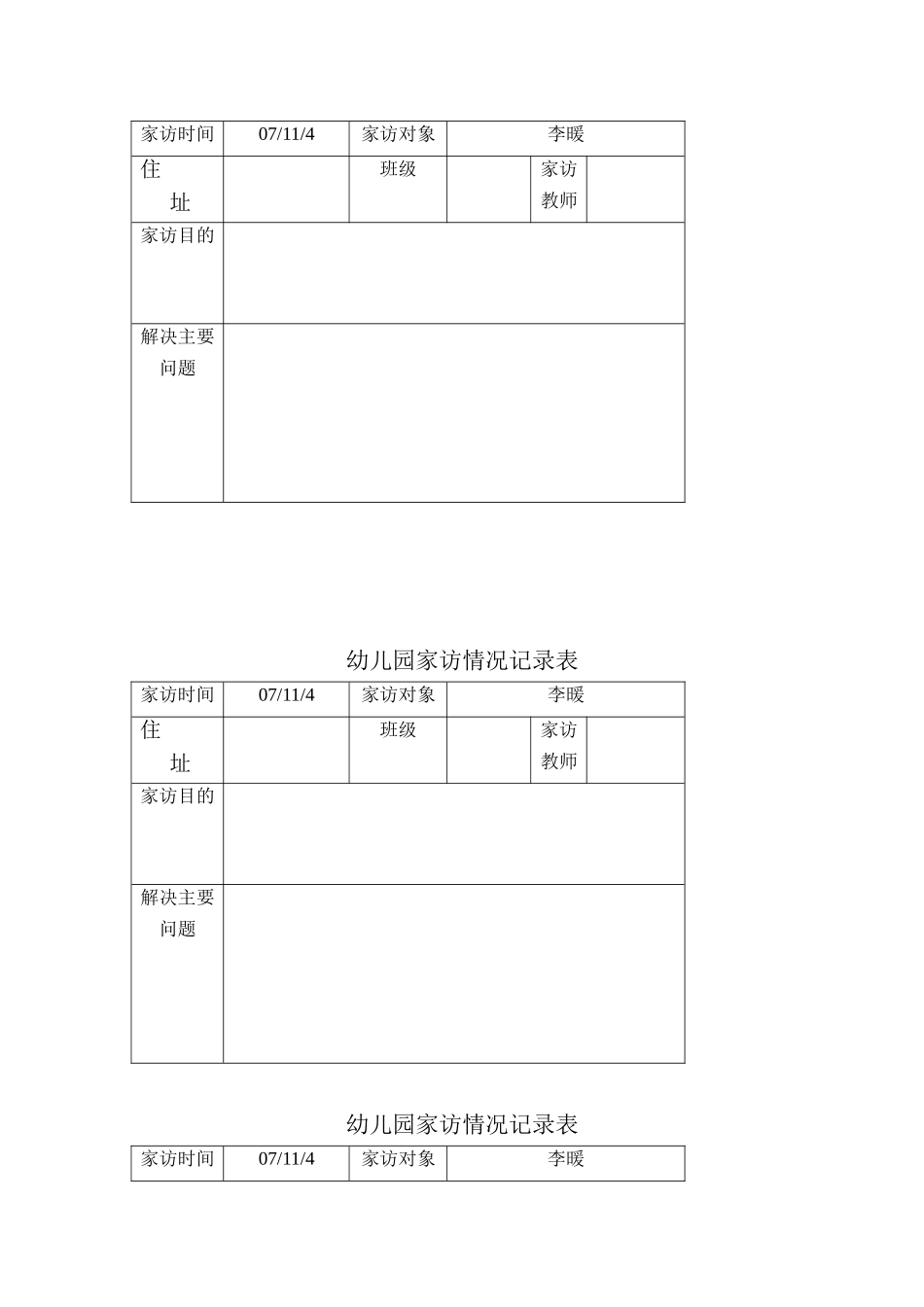 | 家访时间 | 07/11/4 | 家访对象 | 李暖 | | |
|---|---|---|---|---|---|
| 住 址 | | 班级 | | 家访教师 | |
| 家访目的 | | | | | |
| 解决主要问题 | | | | | |

幼儿园家访情况记录表

| 家访时间 | 07/11/4 | 家访对象 | 李暖 | | |
|---|---|---|---|---|---|
| 住 址 | | 班级 | | 家访教师 | |
| 家访目的 | | | | | |
| 解决主要问题 | | | | | |

幼儿园家访情况记录表

| 家访时间 | 07/11/4 | 家访对象 | 李暖 |
|---|---|---|---|